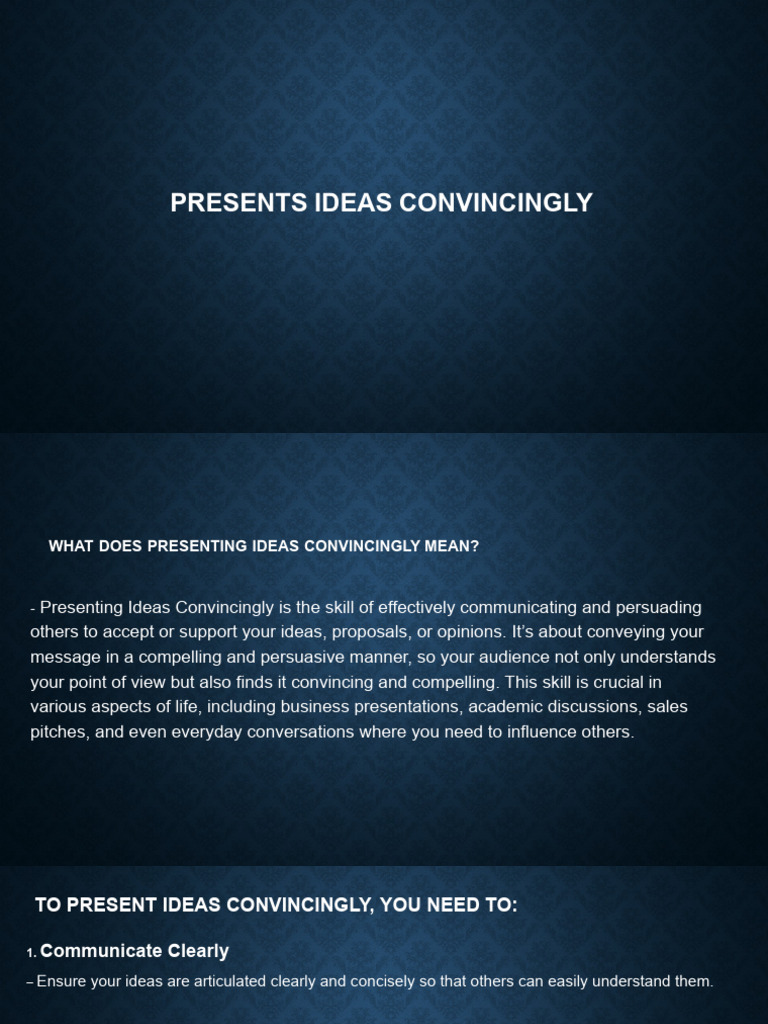 PRESENTS IDEAS CONVINCINGLY

WHAT DOES PRESENTING IDEAS CONVINCINGLY MEAN?

- Presenting Ideas Convincingly is the skill of effectively communicating and persuading others to accept or support your ideas, proposals, or opinions. It's about conveying your message in a compelling and persuasive manner, so your audience not only understands your point of view but also finds it convincing and compelling. This skill is crucial in various aspects of life, including business presentations, academic discussions, sales pitches, and even everyday conversations where you need to influence others.

TO PRESENT IDEAS CONVINCINGLY, YOU NEED TO:

1. Communicate Clearly

– Ensure your ideas are articulated clearly and concisely so that others can easily understand them.